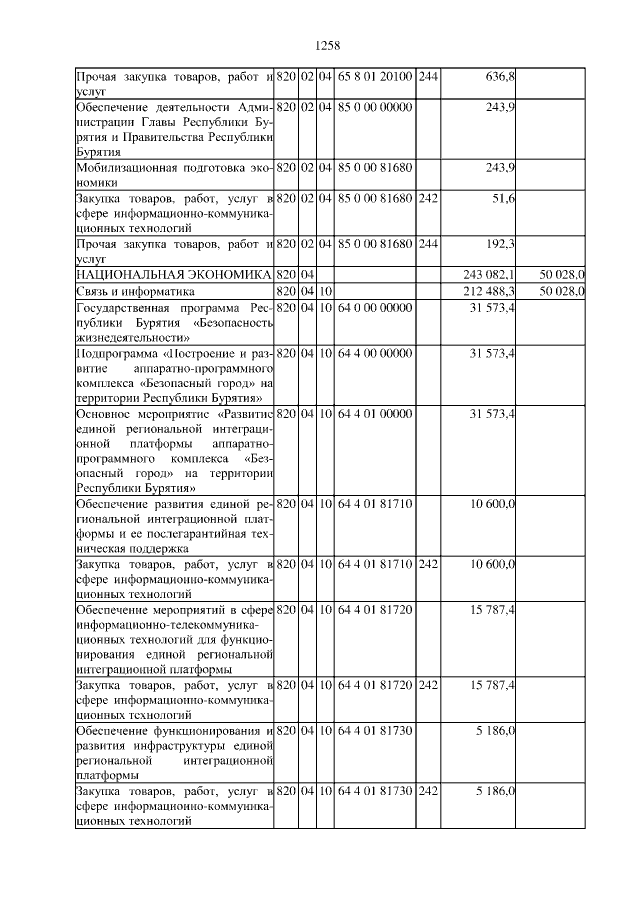 1258

| | | | | | | | |
|---|---|---|---|---|---|---|---|
| Прочая закупка товаров, работ и услуг | 820 | 02 | 04 | 65 8 01 20100 | 244 | 636,8 | |
| Обеспечение деятельности Администрации Главы Республики Бурятия и Правительства Республики Бурятия | 820 | 02 | 04 | 85 0 00 00000 | | 243,9 | |
| Мобилизационная подготовка экономики | 820 | 02 | 04 | 85 0 00 81680 | | 243,9 | |
| Закупка товаров, работ, услуг в сфере информационно-коммуникационных технологий | 820 | 02 | 04 | 85 0 00 81680 | 242 | 51,6 | |
| Прочая закупка товаров, работ и услуг | 820 | 02 | 04 | 85 0 00 81680 | 244 | 192,3 | |
| НАЦИОНАЛЬНАЯ ЭКОНОМИКА | 820 | 04 | | | | 243 082,1 | 50 028,0 |
| Связь и информатика | 820 | 04 | 10 | | | 212 488,3 | 50 028,0 |
| Государственная программа Республики Бурятия «Безопасность жизнедеятельности» | 820 | 04 | 10 | 64 0 00 00000 | | 31 573,4 | |
| Подпрограмма «Построение и развитие аппаратно-программного комплекса «Безопасный город» на территории Республики Бурятия» | 820 | 04 | 10 | 64 4 00 00000 | | 31 573,4 | |
| Основное мероприятие «Развитие единой региональной интеграционной платформы аппаратно-программного комплекса «Безопасный город» на территории Республики Бурятия» | 820 | 04 | 10 | 64 4 01 00000 | | 31 573,4 | |
| Обеспечение развития единой региональной интеграционной платформы и ее послегарантийная техническая поддержка | 820 | 04 | 10 | 64 4 01 81710 | | 10 600,0 | |
| Закупка товаров, работ, услуг в сфере информационно-коммуникационных технологий | 820 | 04 | 10 | 64 4 01 81710 | 242 | 10 600,0 | |
| Обеспечение мероприятий в сфере информационно-телекоммуникационных технологий для функционирования единой региональной интеграционной платформы | 820 | 04 | 10 | 64 4 01 81720 | | 15 787,4 | |
| Закупка товаров, работ, услуг в сфере информационно-коммуникационных технологий | 820 | 04 | 10 | 64 4 01 81720 | 242 | 15 787,4 | |
| Обеспечение функционирования и развития инфраструктуры единой региональной интеграционной платформы | 820 | 04 | 10 | 64 4 01 81730 | | 5 186,0 | |
| Закупка товаров, работ, услуг в сфере информационно-коммуникационных технологий | 820 | 04 | 10 | 64 4 01 81730 | 242 | 5 186,0 | |